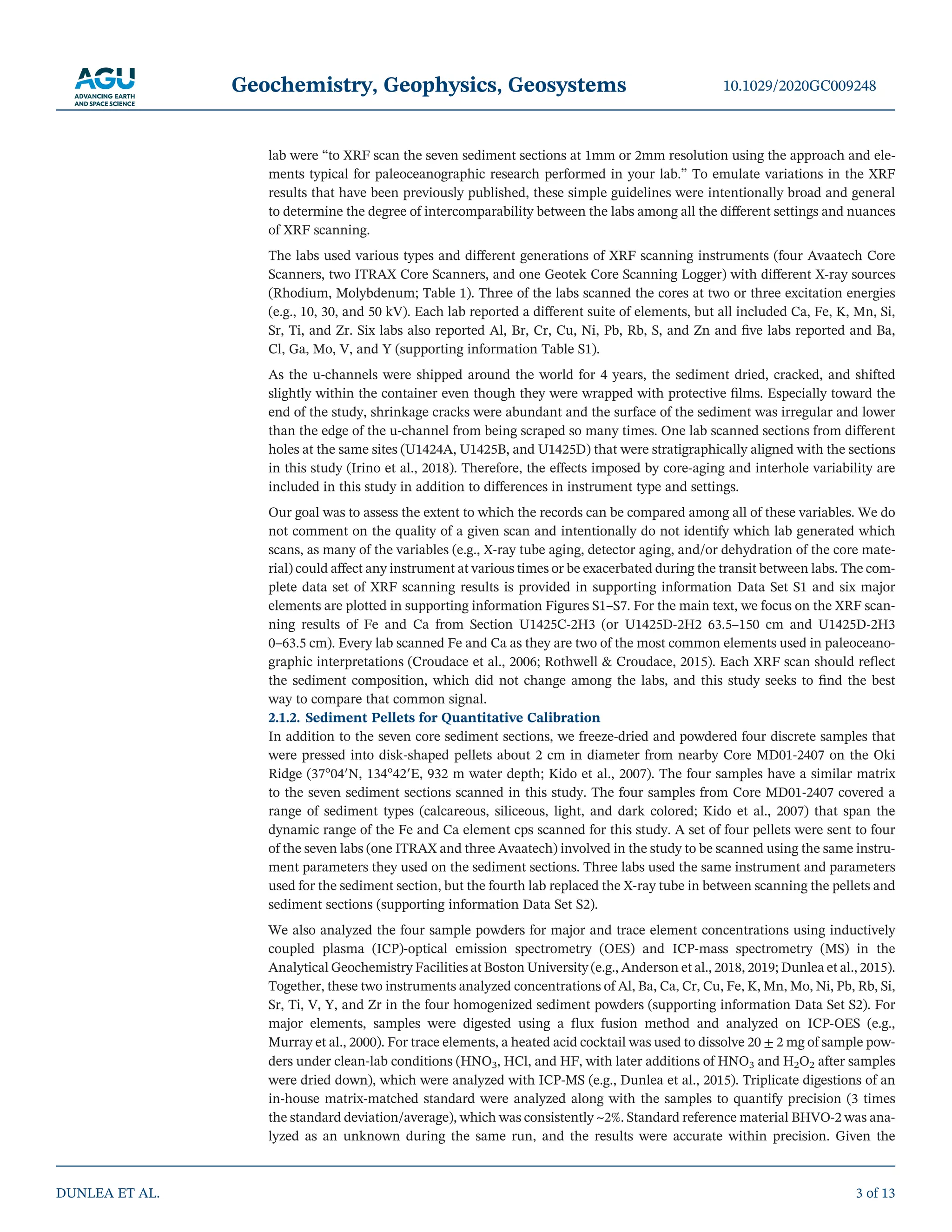 AGU
ADVANCING EARTH AND SPACE SCIENCE

Geochemistry, Geophysics, Geosystems

10.1029/2020GC009248

lab were "to XRF scan the seven sediment sections at 1mm or 2mm resolution using the approach and elements typical for paleoceanographic research performed in your lab." To emulate variations in the XRF results that have been previously published, these simple guidelines were intentionally broad and general to determine the degree of intercomparability between the labs among all the different settings and nuances of XRF scanning.

The labs used various types and different generations of XRF scanning instruments (four Avaatech Core Scanners, two ITRAX Core Scanners, and one Geotek Core Scanning Logger) with different X-ray sources (Rhodium, Molybdenum; Table 1). Three of the labs scanned the cores at two or three excitation energies (e.g., 10, 30, and 50 kV). Each lab reported a different suite of elements, but all included Ca, Fe, K, Mn, Si, Sr, Ti, and Zr. Six labs also reported Al, Br, Cr, Cu, Ni, Pb, Rb, S, and Zn and five labs reported and Ba, Cl, Ga, Mo, V, and Y (supporting information Table S1).

As the u-channels were shipped around the world for 4 years, the sediment dried, cracked, and shifted slightly within the container even though they were wrapped with protective films. Especially toward the end of the study, shrinkage cracks were abundant and the surface of the sediment was irregular and lower than the edge of the u-channel from being scraped so many times. One lab scanned sections from different holes at the same sites (U1424A, U1425B, and U1425D) that were stratigraphically aligned with the sections in this study (Irino et al., 2018). Therefore, the effects imposed by core-aging and interhole variability are included in this study in addition to differences in instrument type and settings.

Our goal was to assess the extent to which the records can be compared among all of these variables. We do not comment on the quality of a given scan and intentionally do not identify which lab generated which scans, as many of the variables (e.g., X-ray tube aging, detector aging, and/or dehydration of the core material) could affect any instrument at various times or be exacerbated during the transit between labs. The complete data set of XRF scanning results is provided in supporting information Data Set S1 and six major elements are plotted in supporting information Figures S1–S7. For the main text, we focus on the XRF scanning results of Fe and Ca from Section U1425C-2H3 (or U1425D-2H2 63.5–150 cm and U1425D-2H3 0–63.5 cm). Every lab scanned Fe and Ca as they are two of the most common elements used in paleoceanographic interpretations (Croudace et al., 2006; Rothwell & Croudace, 2015). Each XRF scan should reflect the sediment composition, which did not change among the labs, and this study seeks to find the best way to compare that common signal.

2.1.2. Sediment Pellets for Quantitative Calibration

In addition to the seven core sediment sections, we freeze-dried and powdered four discrete samples that were pressed into disk-shaped pellets about 2 cm in diameter from nearby Core MD01-2407 on the Oki Ridge (37°04′N, 134°42′E, 932 m water depth; Kido et al., 2007). The four samples have a similar matrix to the seven sediment sections scanned in this study. The four samples from Core MD01-2407 covered a range of sediment types (calcareous, siliceous, light, and dark colored; Kido et al., 2007) that span the dynamic range of the Fe and Ca element cps scanned for this study. A set of four pellets were sent to four of the seven labs (one ITRAX and three Avaatech) involved in the study to be scanned using the same instrument parameters they used on the sediment sections. Three labs used the same instrument and parameters used for the sediment section, but the fourth lab replaced the X-ray tube in between scanning the pellets and sediment sections (supporting information Data Set S2).

We also analyzed the four sample powders for major and trace element concentrations using inductively coupled plasma (ICP)-optical emission spectrometry (OES) and ICP-mass spectrometry (MS) in the Analytical Geochemistry Facilities at Boston University (e.g., Anderson et al., 2018, 2019; Dunlea et al., 2015). Together, these two instruments analyzed concentrations of Al, Ba, Ca, Cr, Cu, Fe, K, Mn, Mo, Ni, Pb, Rb, Si, Sr, Ti, V, Y, and Zr in the four homogenized sediment powders (supporting information Data Set S2). For major elements, samples were digested using a flux fusion method and analyzed on ICP-OES (e.g., Murray et al., 2000). For trace elements, a heated acid cocktail was used to dissolve $20 \pm 2$ mg of sample powders under clean-lab conditions ($HNO_3$, HCl, and HF, with later additions of $HNO_3$ and $H_2O_2$ after samples were dried down), which were analyzed with ICP-MS (e.g., Dunlea et al., 2015). Triplicate digestions of an in-house matrix-matched standard were analyzed along with the samples to quantify precision (3 times the standard deviation/average), which was consistently ~2%. Standard reference material BHVO-2 was analyzed as an unknown during the same run, and the results were accurate within precision. Given the

DUNLEA ET AL.

3 of 13